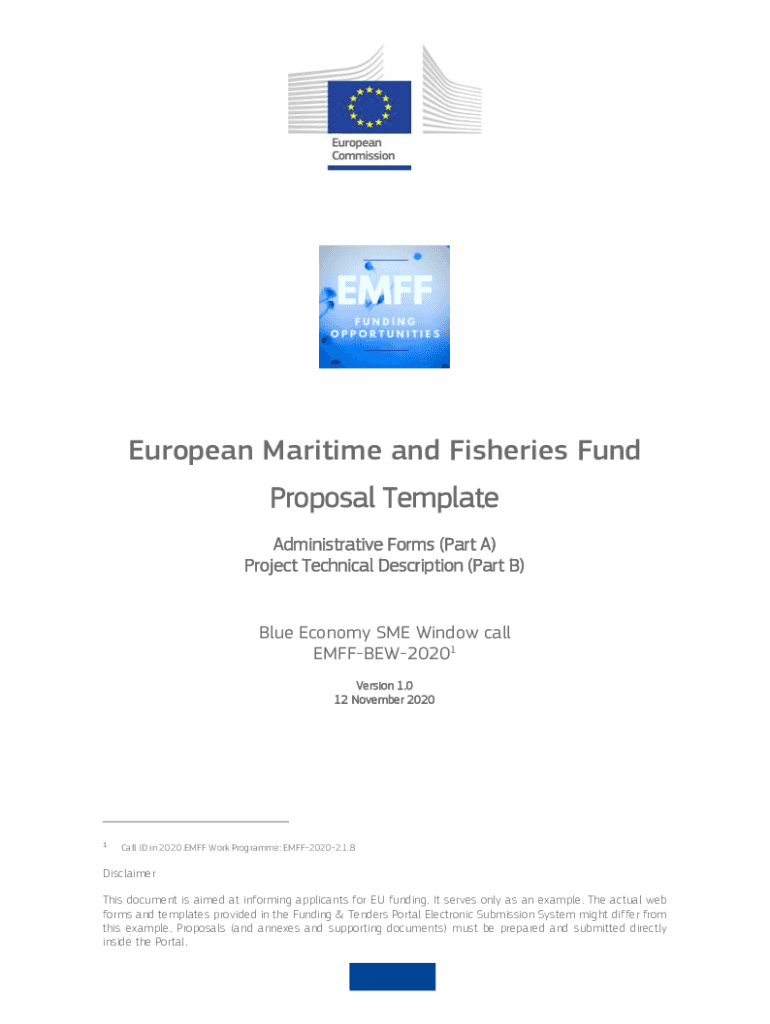 European Commission

EMFF
FUNDING OPPORTUNITIES

European Maritime and Fisheries Fund

Proposal Template

Administrative Forms (Part A)
Project Technical Description (Part B)

Blue Economy SME Window call
EMFF-BEW-2020$^1$

Version 1.0
12 November 2020

$^1$ Call ID in 2020 EMFF Work Programme: EMFF-2020-2.1.8

Disclaimer

This document is aimed at informing applicants for EU funding. It serves only as an example. The actual web forms and templates provided in the Funding & Tenders Portal Electronic Submission System might differ from this example. Proposals (and annexes and supporting documents) must be prepared and submitted directly inside the Portal.